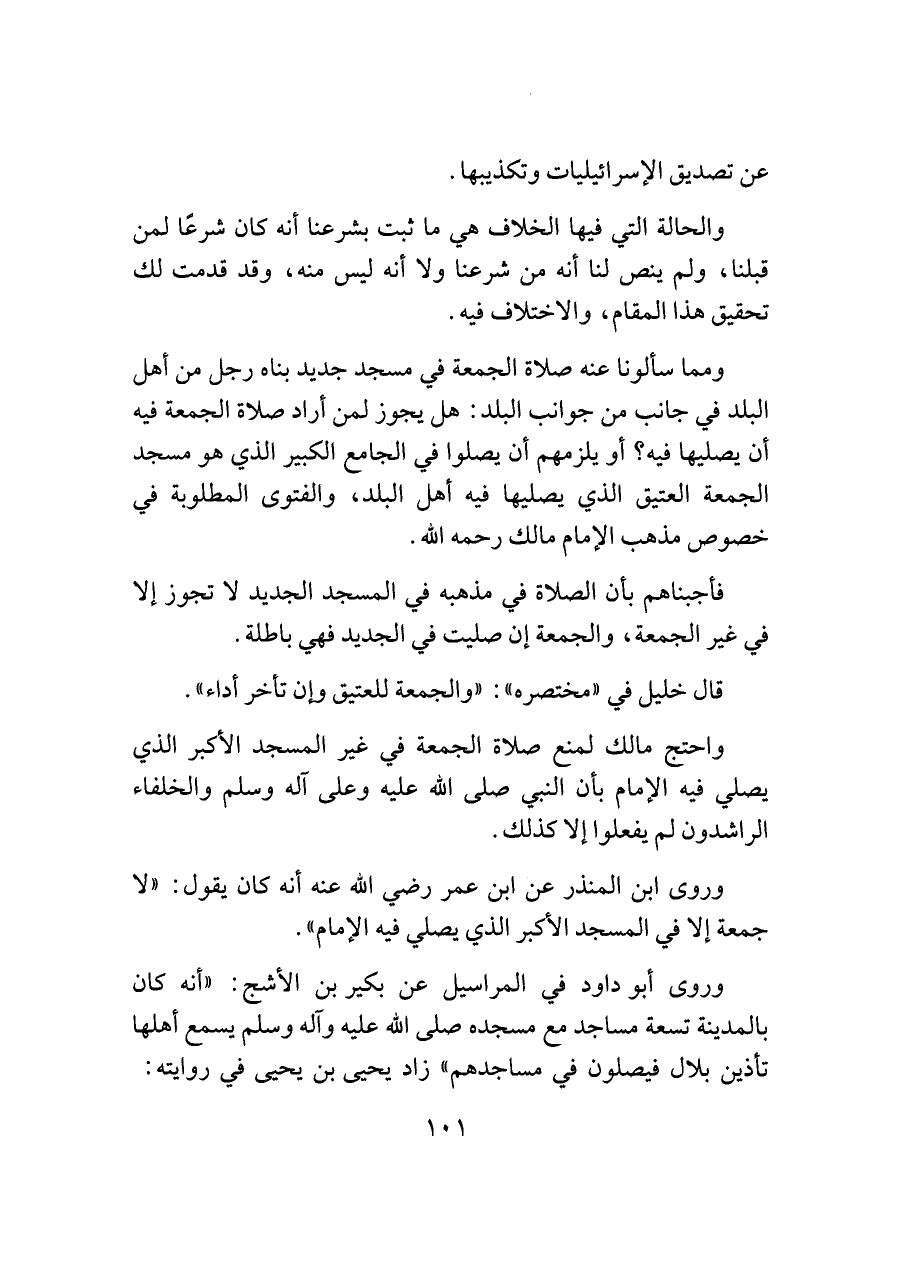 عن تصديق الإسرائيليات وتكذيبها.

والحالة التي فيها الخلاف هي ما ثبت بشرعنا أنه كان شرعًا لمن قبلنا، ولم ينص لنا أنه من شرعنا ولا أنه ليس منه، وقد قدمت لك تحقيق هذا المقام، والاختلاف فيه.

ومما سألونا عنه صلاة الجمعة في مسجد جديد بناه رجل من أهل البلد في جانب من جوانب البلد: هل يجوز لمن أراد صلاة الجمعة فيه أن يصليها فيه؟ أو يلزمهم أن يصلوا في الجامع الكبير الذي هو مسجد الجمعة العتيق الذي يصليها فيه أهل البلد، والفتوى المطلوبة في خصوص مذهب الإمام مالك رحمه الله.

فأجبناهم بأن الصلاة في مذهبه في المسجد الجديد لا تجوز إلا في غير الجمعة، والجمعة إن صليت في الجديد فهي باطلة.

قال خليل في «مختصره»: «والجمعة للعتيق وإن تأخر أداء».

واحتج مالك لمنع صلاة الجمعة في غير المسجد الأكبر الذي يصلي فيه الإمام بأن النبي صلى الله عليه وعلى آله وسلم والخلفاء الراشدون لم يفعلوا إلا كذلك.

وروى ابن المنذر عن ابن عمر رضي الله عنه أنه كان يقول: «لا جمعة إلا في المسجد الأكبر الذي يصلي فيه الإمام».

وروى أبو داود في المراسيل عن بكير بن الأشج: «أنه كان بالمدينة تسعة مساجد مع مسجده صلى الله عليه وآله وسلم يسمع أهلها تأذين بلال فيصلون في مساجدهم» زاد يحيى بن يحيى في روايته:

١٠١